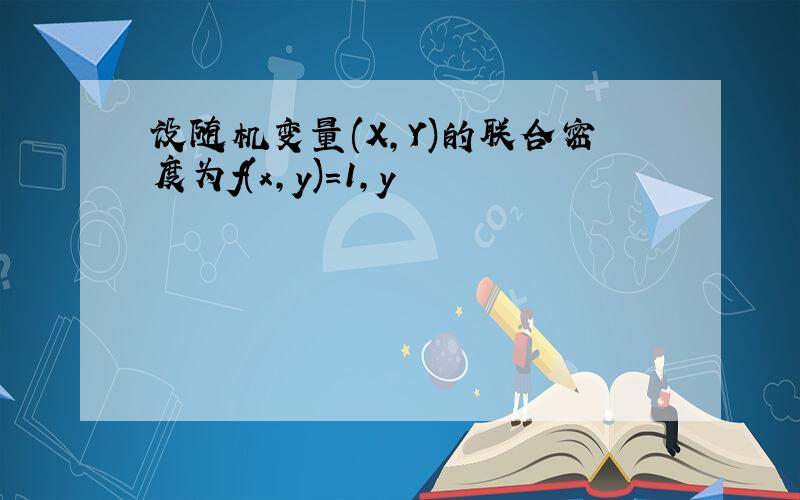 设随机变量(X,Y)的联合密度为f(x,y)=1,y